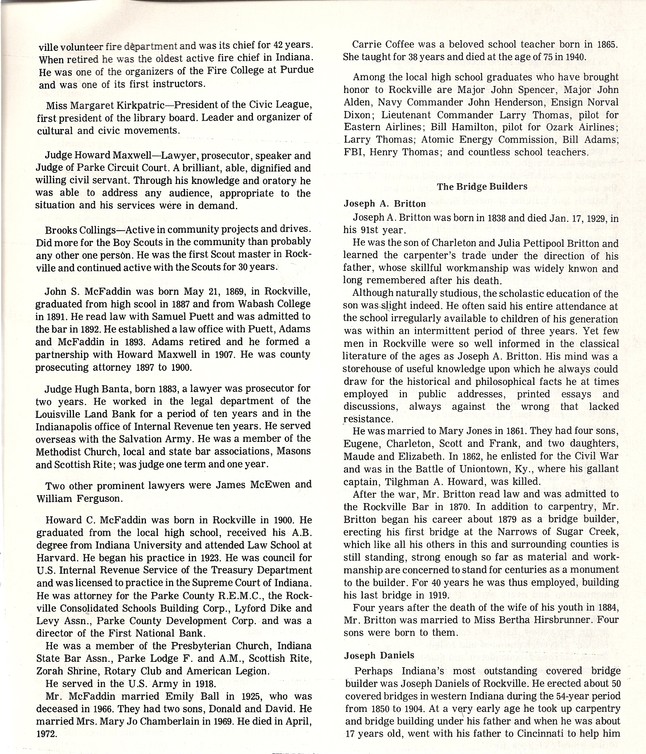 ville volunteer fire department and was its chief for 42 years. When retired he was the oldest active fire chief in Indiana. He was one of the organizers of the Fire College at Purdue and was one of its first instructors.

Miss Margaret Kirkpatric—President of the Civic League, first president of the library board. Leader and organizer of cultural and civic movements.

Judge Howard Maxwell—Lawyer, prosecutor, speaker and Judge of Parke Circuit Court. A brilliant, able, dignified and willing civil servant. Through his knowledge and oratory he was able to address any audience, appropriate to the situation and his services were in demand.

Brooks Collings—Active in community projects and drives. Did more for the Boy Scouts in the community than probably any other one person. He was the first Scout master in Rockville and continued active with the Scouts for 30 years.

John S. McFaddin was born May 21, 1869, in Rockville, graduated from high scool in 1887 and from Wabash College in 1891. He read law with Samuel Puett and was admitted to the bar in 1892. He established a law office with Puett, Adams and McFaddin in 1893. Adams retired and he formed a partnership with Howard Maxwell in 1907. He was county prosecuting attorney 1897 to 1900.

Judge Hugh Banta, born 1883, a lawyer was prosecutor for two years. He worked in the legal department of the Louisville Land Bank for a period of ten years and in the Indianapolis office of Internal Revenue ten years. He served overseas with the Salvation Army. He was a member of the Methodist Church, local and state bar associations, Masons and Scottish Rite; was judge one term and one year.

Two other prominent lawyers were James McEwen and William Ferguson.

Howard C. McFaddin was born in Rockville in 1900. He graduated from the local high school, received his A.B. degree from Indiana University and attended Law School at Harvard. He began his practice in 1923. He was council for U.S. Internal Revenue Service of the Treasury Department and was licensed to practice in the Supreme Court of Indiana. He was attorney for the Parke County R.E.M.C., the Rockville Consolidated Schools Building Corp., Lyford Dike and Levy Assn., Parke County Development Corp. and was a director of the First National Bank.

He was a member of the Presbyterian Church, Indiana State Bar Assn., Parke Lodge F. and A.M., Scottish Rite, Zorah Shrine, Rotary Club and American Legion.

He served in the U.S. Army in 1918.

Mr. McFaddin married Emily Ball in 1925, who was deceased in 1966. They had two sons, Donald and David. He married Mrs. Mary Jo Chamberlain in 1969. He died in April, 1972.

Carrie Coffee was a beloved school teacher born in 1865. She taught for 38 years and died at the age of 75 in 1940.

Among the local high school graduates who have brought honor to Rockville are Major John Spencer, Major John Alden, Navy Commander John Henderson, Ensign Norval Dixon; Lieutenant Commander Larry Thomas, pilot for Eastern Airlines; Bill Hamilton, pilot for Ozark Airlines; Larry Thomas; Atomic Energy Commission, Bill Adams; FBI, Henry Thomas; and countless school teachers.

The Bridge Builders

Joseph A. Britton

Joseph A. Britton was born in 1838 and died Jan. 17, 1929, in his 91st year.

He was the son of Charleton and Julia Pettipool Britton and learned the carpenter's trade under the direction of his father, whose skillful workmanship was widely knwon and long remembered after his death.

Although naturally studious, the scholastic education of the son was slight indeed. He often said his entire attendance at the school irregularly available to children of his generation was within an intermittent period of three years. Yet few men in Rockville were so well informed in the classical literature of the ages as Joseph A. Britton. His mind was a storehouse of useful knowledge upon which he always could draw for the historical and philosophical facts he at times employed in public addresses, printed essays and discussions, always against the wrong that lacked resistance.

He was married to Mary Jones in 1861. They had four sons, Eugene, Charleton, Scott and Frank, and two daughters, Maude and Elizabeth. In 1862, he enlisted for the Civil War and was in the Battle of Uniontown, Ky., where his gallant captain, Tilghman A. Howard, was killed.

After the war, Mr. Britton read law and was admitted to the Rockville Bar in 1870. In addition to carpentry, Mr. Britton began his career about 1879 as a bridge builder, erecting his first bridge at the Narrows of Sugar Creek, which like all his others in this and surrounding counties is still standing, strong enough so far as material and workmanship are concerned to stand for centuries as a monument to the builder. For 40 years he was thus employed, building his last bridge in 1919.

Four years after the death of the wife of his youth in 1884, Mr. Britton was married to Miss Bertha Hirsbrunner. Four sons were born to them.

Joseph Daniels

Perhaps Indiana's most outstanding covered bridge builder was Joseph Daniels of Rockville. He erected about 50 covered bridges in western Indiana during the 54-year period from 1850 to 1904. At a very early age he took up carpentry and bridge building under his father and when he was about 17 years old, went with his father to Cincinnati to help him